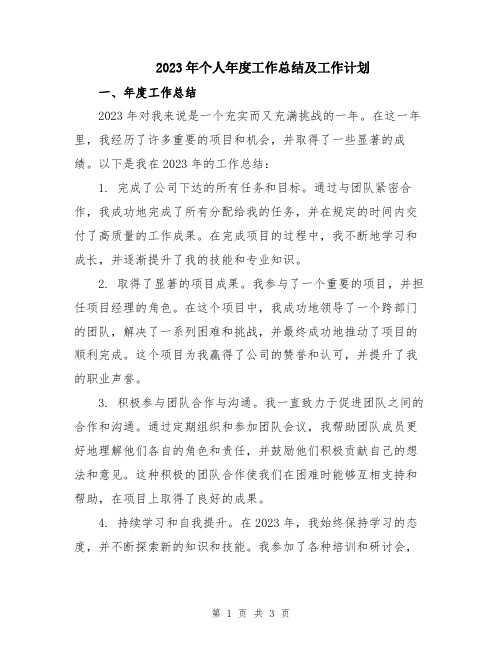 2023年个人年度工作总结及工作计划

一、年度工作总结

2023年对我来说是一个充实而又充满挑战的一年。在这一年里，我经历了许多重要的项目和机会，并取得了一些显著的成绩。以下是我在2023年的工作总结：

1. 完成了公司下达的所有任务和目标。通过与团队紧密合作，我成功地完成了所有分配给我的任务，并在规定的时间内交付了高质量的工作成果。在完成项目的过程中，我不断地学习和成长，并逐渐提升了我的技能和专业知识。

2. 取得了显著的项目成果。我参与了一个重要的项目，并担任项目经理的角色。在这个项目中，我成功地领导了一个跨部门的团队，解决了一系列困难和挑战，并最终成功地推动了项目的顺利完成。这个项目为我赢得了公司的赞誉和认可，并提升了我的职业声誉。

3. 积极参与团队合作与沟通。我一直致力于促进团队之间的合作和沟通。通过定期组织和参加团队会议，我帮助团队成员更好地理解他们各自的角色和责任，并鼓励他们积极贡献自己的想法和意见。这种积极的团队合作使我们在困难时能够互相支持和帮助，在项目上取得了良好的成果。

4. 持续学习和自我提升。在2023年，我始终保持学习的态度，并不断探索新的知识和技能。我参加了各种培训和研讨会，

第 1 页 共 3 页